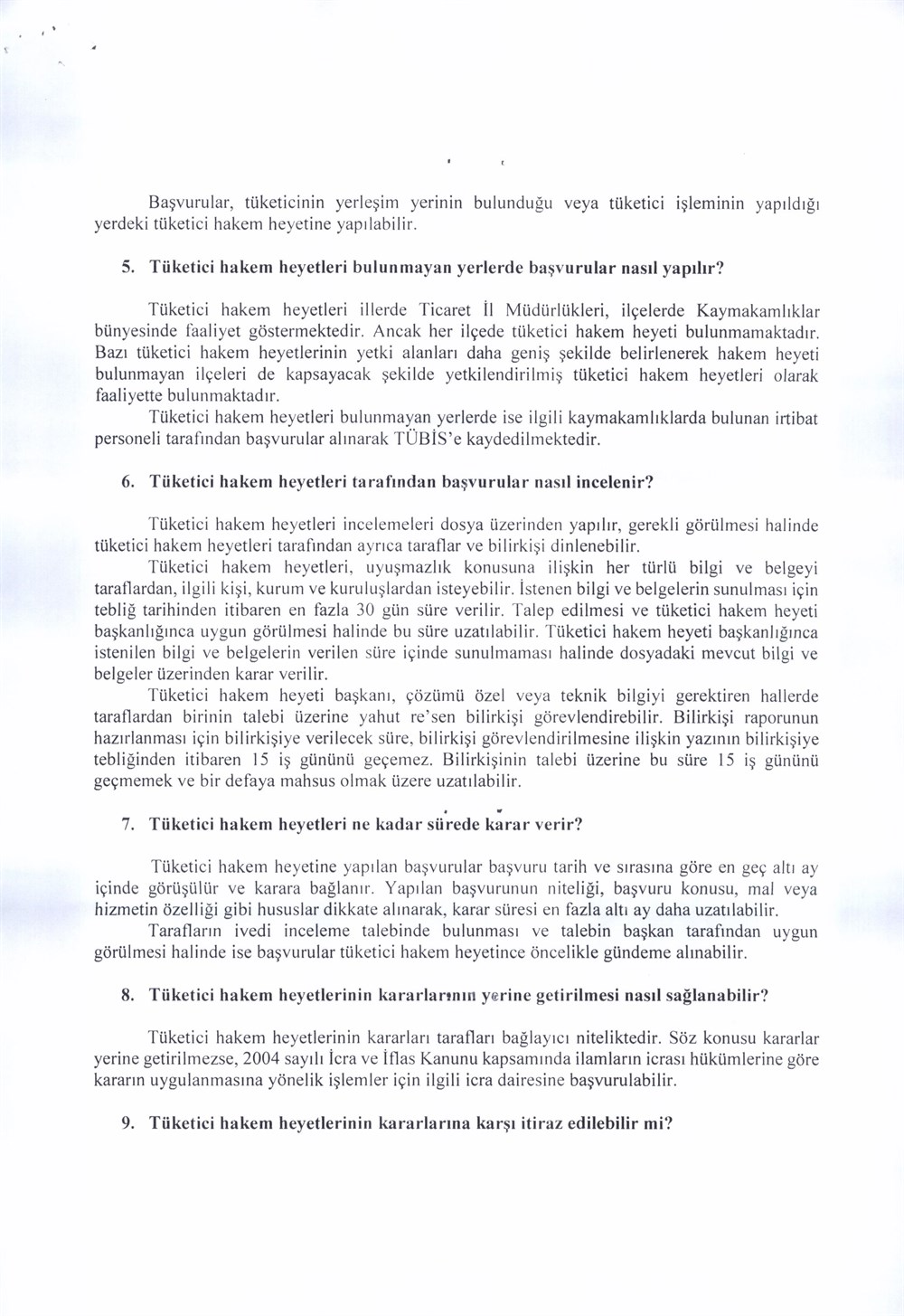 Başvurular, tüketicinin yerleşim yerinin bulunduğu veya tüketici işleminin yapıldığı yerdeki tüketici hakem heyetine yapılabilir.

5. Tüketici hakem heyetleri bulunmayan yerlerde başvurular nasıl yapılır?

Tüketici hakem heyetleri illerde Ticaret İl Müdürlükleri, ilçelerde Kaymakamlıklar bünyesinde faaliyet göstermektedir. Ancak her ilçede tüketici hakem heyeti bulunmamaktadır. Bazı tüketici hakem heyetlerinin yetki alanları daha geniş şekilde belirlenerek hakem heyeti bulunmayan ilçeleri de kapsayacak şekilde yetkilendirilmiş tüketici hakem heyetleri olarak faaliyette bulunmaktadır.
Tüketici hakem heyetleri bulunmayan yerlerde ise ilgili kaymakamlıklarda bulunan irtibat personeli tarafından başvurular alınarak TÜBİS'e kaydedilmektedir.

6. Tüketici hakem heyetleri tarafından başvurular nasıl incelenir?

Tüketici hakem heyetleri incelemeleri dosya üzerinden yapılır, gerekli görülmesi halinde tüketici hakem heyetleri tarafından ayrıca taraflar ve bilirkişi dinlenebilir.
Tüketici hakem heyetleri, uyuşmazlık konusuna ilişkin her türlü bilgi ve belgeyi taraflardan, ilgili kişi, kurum ve kuruluşlardan isteyebilir. İstenen bilgi ve belgelerin sunulması için tebliğ tarihinden itibaren en fazla 30 gün süre verilir. Talep edilmesi ve tüketici hakem heyeti başkanlığınca uygun görülmesi halinde bu süre uzatılabilir. Tüketici hakem heyeti başkanlığınca istenilen bilgi ve belgelerin verilen süre içinde sunulmaması halinde dosyadaki mevcut bilgi ve belgeler üzerinden karar verilir.
Tüketici hakem heyeti başkanı, çözümü özel veya teknik bilgiyi gerektiren hallerde taraflardan birinin talebi üzerine yahut re'sen bilirkişi görevlendirebilir. Bilirkişi raporunun hazırlanması için bilirkişiye verilecek süre, bilirkişi görevlendirilmesine ilişkin yazının bilirkişiye tebliğinden itibaren 15 iş gününü geçemez. Bilirkişinin talebi üzerine bu süre 15 iş gününü geçmemek ve bir defaya mahsus olmak üzere uzatılabilir.

7. Tüketici hakem heyetleri ne kadar sürede karar verir?

Tüketici hakem heyetine yapılan başvurular başvuru tarih ve sırasına göre en geç altı ay içinde görüşülür ve karara bağlanır. Yapılan başvurunun niteliği, başvuru konusu, mal veya hizmetin özelliği gibi hususlar dikkate alınarak, karar süresi en fazla altı ay daha uzatılabilir.
Tarafların ivedi inceleme talebinde bulunması ve talebin başkan tarafından uygun görülmesi halinde ise başvurular tüketici hakem heyetince öncelikle gündeme alınabilir.

8. Tüketici hakem heyetlerinin kararlarının yerine getirilmesi nasıl sağlanabilir?

Tüketici hakem heyetlerinin kararları tarafları bağlayıcı niteliktedir. Söz konusu kararlar yerine getirilmezse, 2004 sayılı İcra ve İflas Kanunu kapsamında ilamların icrası hükümlerine göre kararın uygulanmasına yönelik işlemler için ilgili icra dairesine başvurulabilir.

9. Tüketici hakem heyetlerinin kararlarına karşı itiraz edilebilir mi?